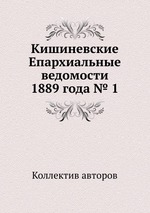 Кишиневские Епархиальные ведомости 1889 года № 1

Коллектив авторов